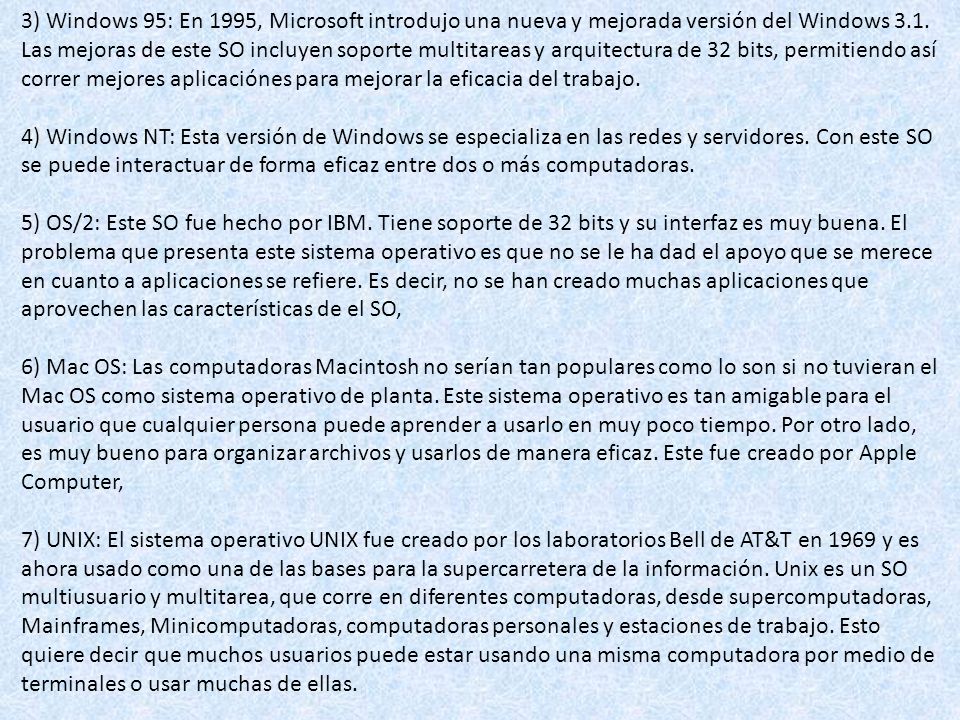 3) Windows 95: En 1995, Microsoft introdujo una nueva y mejorada versión del Windows 3.1. Las mejoras de este SO incluyen soporte multitareas y arquitectura de 32 bits, permitiendo así correr mejores aplicaciónes para mejorar la eficacia del trabajo.

4) Windows NT: Esta versión de Windows se especializa en las redes y servidores. Con este SO se puede interactuar de forma eficaz entre dos o más computadoras.

5) OS/2: Este SO fue hecho por IBM. Tiene soporte de 32 bits y su interfaz es muy buena. El problema que presenta este sistema operativo es que no se le ha dad el apoyo que se merece en cuanto a aplicaciones se refiere. Es decir, no se han creado muchas aplicaciones que aprovechen las características de el SO,

6) Mac OS: Las computadoras Macintosh no serían tan populares como lo son si no tuvieran el Mac OS como sistema operativo de planta. Este sistema operativo es tan amigable para el usuario que cualquier persona puede aprender a usarlo en muy poco tiempo. Por otro lado, es muy bueno para organizar archivos y usarlos de manera eficaz. Este fue creado por Apple Computer,

7) UNIX: El sistema operativo UNIX fue creado por los laboratorios Bell de AT&T en 1969 y es ahora usado como una de las bases para la supercarretera de la información. Unix es un SO multiusuario y multitarea, que corre en diferentes computadoras, desde supercomputadoras, Mainframes, Minicomputadoras, computadoras personales y estaciones de trabajo. Esto quiere decir que muchos usuarios puede estar usando una misma computadora por medio de terminales o usar muchas de ellas.